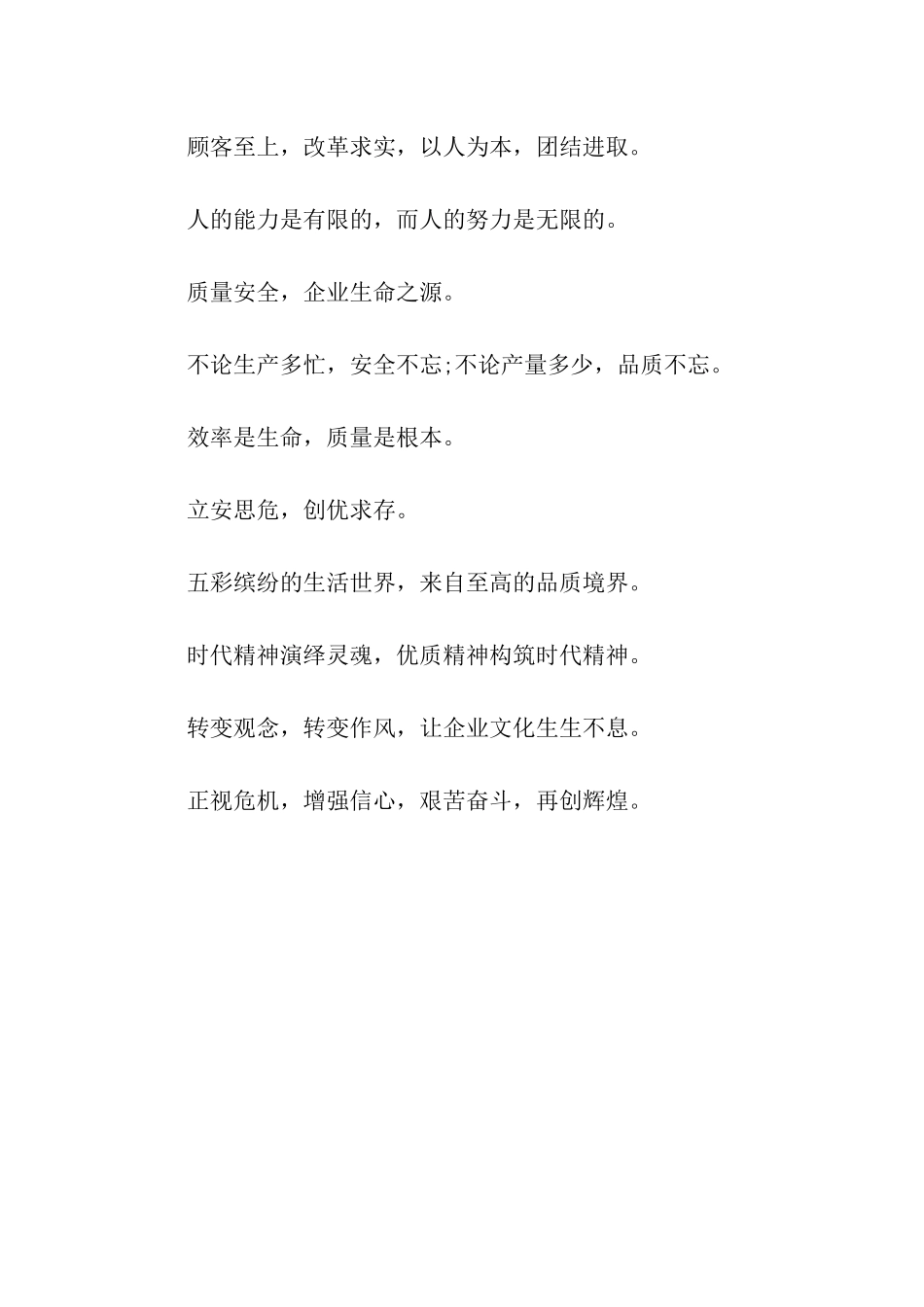 顾客至上，改革求实，以人为本，团结进取。

人的能力是有限的，而人的努力是无限的。

质量安全，企业生命之源。

不论生产多忙，安全不忘;不论产量多少，品质不忘。

效率是生命，质量是根本。

立安思危，创优求存。

五彩缤纷的生活世界，来自至高的品质境界。

时代精神演绎灵魂，优质精神构筑时代精神。

转变观念，转变作风，让企业文化生生不息。

正视危机，增强信心，艰苦奋斗，再创辉煌。